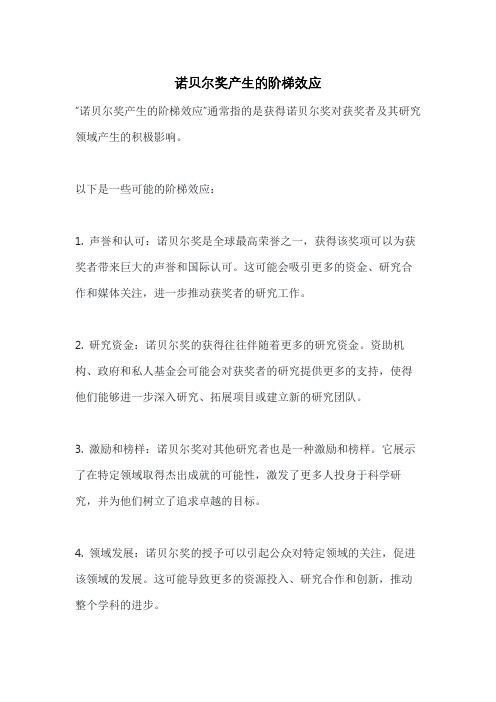 诺贝尔奖产生的阶梯效应

"诺贝尔奖产生的阶梯效应"通常指的是获得诺贝尔奖对获奖者及其研究领域产生的积极影响。

以下是一些可能的阶梯效应：

1. 声誉和认可：诺贝尔奖是全球最高荣誉之一，获得该奖项可以为获奖者带来巨大的声誉和国际认可。这可能会吸引更多的资金、研究合作和媒体关注，进一步推动获奖者的研究工作。

2. 研究资金：诺贝尔奖的获得往往伴随着更多的研究资金。资助机构、政府和私人基金会可能会对获奖者的研究提供更多的支持，使得他们能够进一步深入研究、拓展项目或建立新的研究团队。

3. 激励和榜样：诺贝尔奖对其他研究者也是一种激励和榜样。它展示了在特定领域取得杰出成就的可能性，激发了更多人投身于科学研究，并为他们树立了追求卓越的目标。

4. 领域发展：诺贝尔奖的授予可以引起公众对特定领域的关注，促进该领域的发展。这可能导致更多的资源投入、研究合作和创新，推动整个学科的进步。